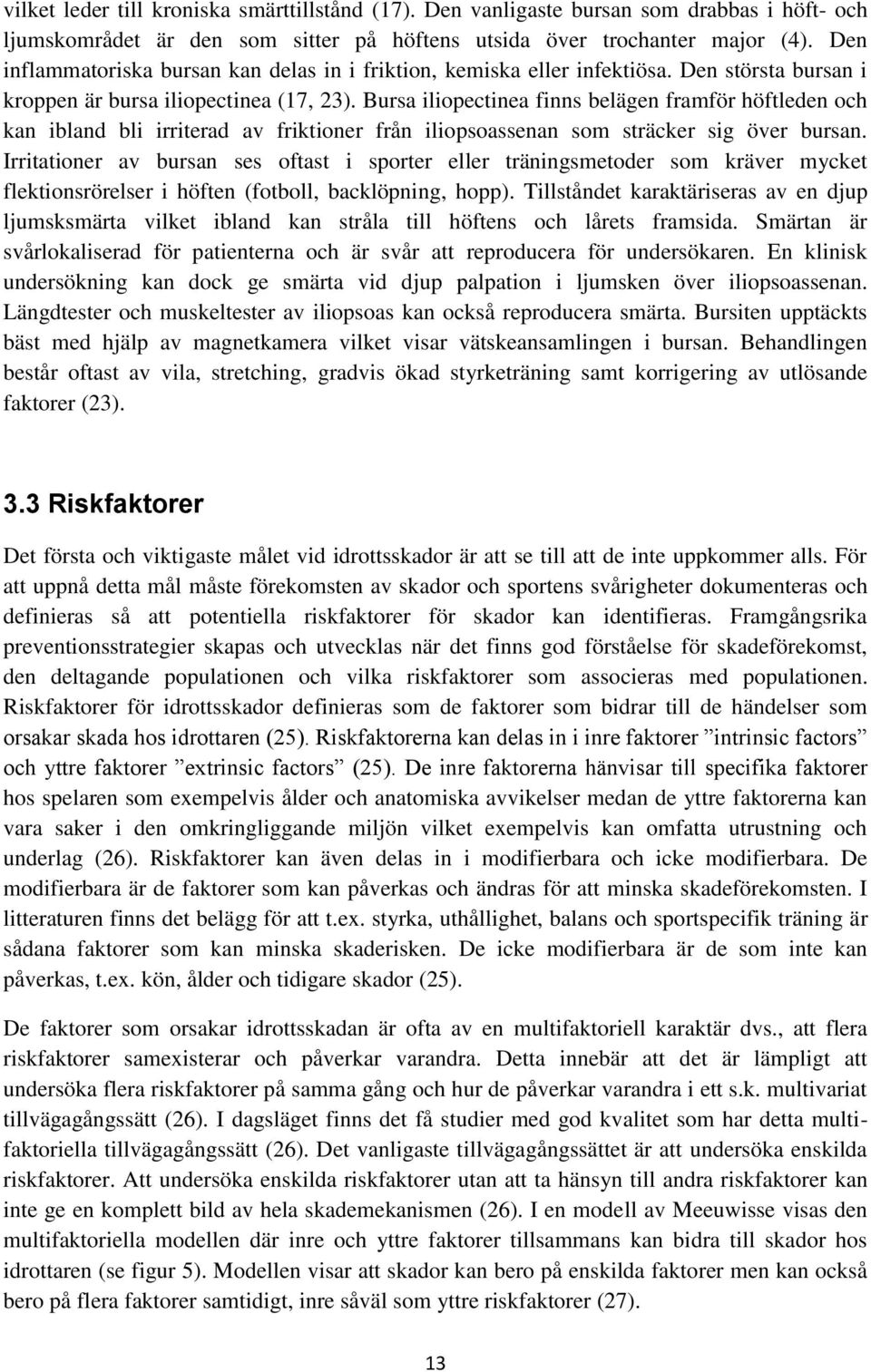 vilket leder till kroniska smärttillstånd (17). Den vanligaste bursan som drabbas i höft- och ljumskområdet är den som sitter på höftens utsida över trochanter major (4). Den inflammatoriska bursan kan delas in i friktion, kemiska eller infektiösa. Den största bursan i kroppen är bursa iliopectinea (17, 23). Bursa iliopectinea finns belägen framför höftleden och kan ibland bli irriterad av friktioner från iliopsoassenan som sträcker sig över bursan. Irritationer av bursan ses oftast i sporter eller träningsmetoder som kräver mycket flektionsrörelser i höften (fotboll, backlöpning, hopp). Tillståndet karaktäriseras av en djup ljumsksmärta vilket ibland kan stråla till höftens och lårets framsida. Smärtan är svårlokaliserad för patienterna och är svår att reproducera för undersökaren. En klinisk undersökning kan dock ge smärta vid djup palpation i ljumsken över iliopsoassenan. Längdtester och muskeltester av iliopsoas kan också reproducera smärta. Bursiten upptäckts bäst med hjälp av magnetkamera vilket visar vätskeansamlingen i bursan. Behandlingen består oftast av vila, stretching, gradvis ökad styrketräning samt korrigering av utlösande faktorer (23).

3.3 Riskfaktorer

Det första och viktigaste målet vid idrottsskador är att se till att de inte uppkommer alls. För att uppnå detta mål måste förekomsten av skador och sportens svårigheter dokumenteras och definieras så att potentiella riskfaktorer för skador kan identifieras. Framgångsrika preventionsstrategier skapas och utvecklas när det finns god förståelse för skadeförekomst, den deltagande populationen och vilka riskfaktorer som associeras med populationen. Riskfaktorer för idrottsskador definieras som de faktorer som bidrar till de händelser som orsakar skada hos idrottaren (25). Riskfaktorerna kan delas in i inre faktorer ”intrinsic factors” och yttre faktorer ”extrinsic factors” (25). De inre faktorerna hänvisar till specifika faktorer hos spelaren som exempelvis ålder och anatomiska avvikelser medan de yttre faktorerna kan vara saker i den omkringliggande miljön vilket exempelvis kan omfatta utrustning och underlag (26). Riskfaktorer kan även delas in i modifierbara och icke modifierbara. De modifierbara är de faktorer som kan påverkas och ändras för att minska skadeförekomsten. I litteraturen finns det belägg för att t.ex. styrka, uthållighet, balans och sportspecifik träning är sådana faktorer som kan minska skaderisken. De icke modifierbara är de som inte kan påverkas, t.ex. kön, ålder och tidigare skador (25).

De faktorer som orsakar idrottsskadan är ofta av en multifaktoriell karaktär dvs., att flera riskfaktorer samexisterar och påverkar varandra. Detta innebär att det är lämpligt att undersöka flera riskfaktorer på samma gång och hur de påverkar varandra i ett s.k. multivariat tillvägagångssätt (26). I dagsläget finns det få studier med god kvalitet som har detta multifaktoriella tillvägagångssätt (26). Det vanligaste tillvägagångssättet är att undersöka enskilda riskfaktorer. Att undersöka enskilda riskfaktorer utan att ta hänsyn till andra riskfaktorer kan inte ge en komplett bild av hela skademekanismen (26). I en modell av Meeuwisse visas den multifaktoriella modellen där inre och yttre faktorer tillsammans kan bidra till skador hos idrottaren (se figur 5). Modellen visar att skador kan bero på enskilda faktorer men kan också bero på flera faktorer samtidigt, inre såväl som yttre riskfaktorer (27).

13